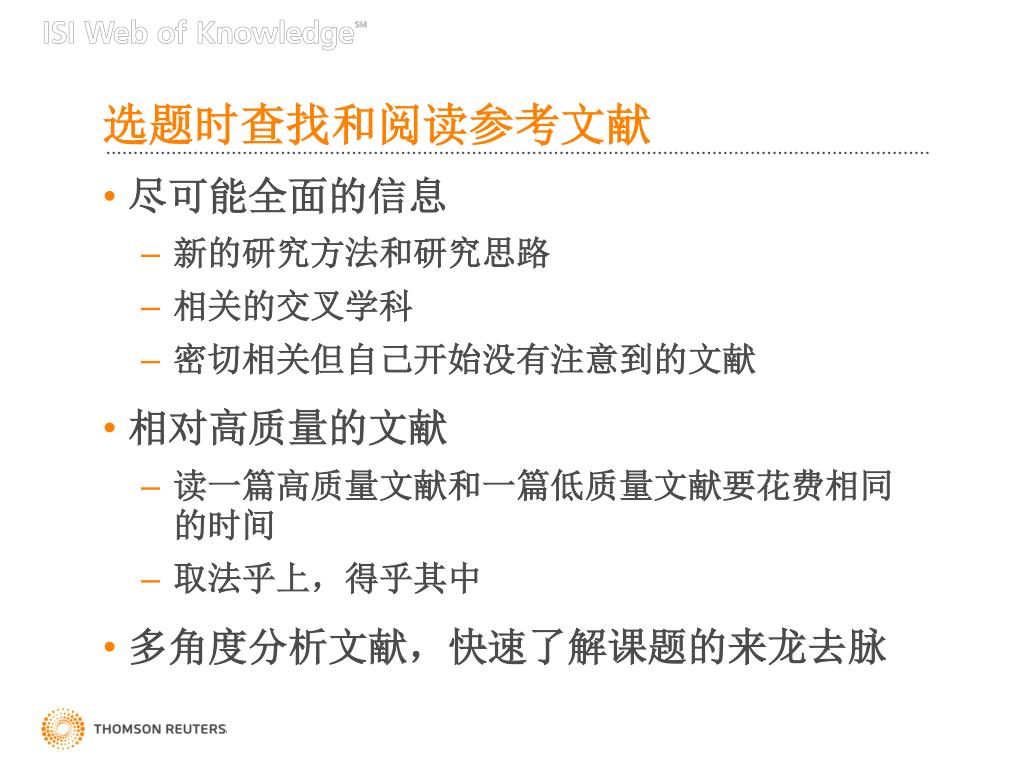 ISI Web of Knowledge℠

选题时查找和阅读参考文献

• 尽可能全面的信息
– 新的研究方法和研究思路
– 相关的交叉学科
– 密切相关但自己开始没有注意到的文献

• 相对高质量的文献
– 读一篇高质量文献和一篇低质量文献要花费相同的时间
– 取法乎上，得乎其中

• 多角度分析文献，快速了解课题的来龙去脉

THOMSON REUTERS